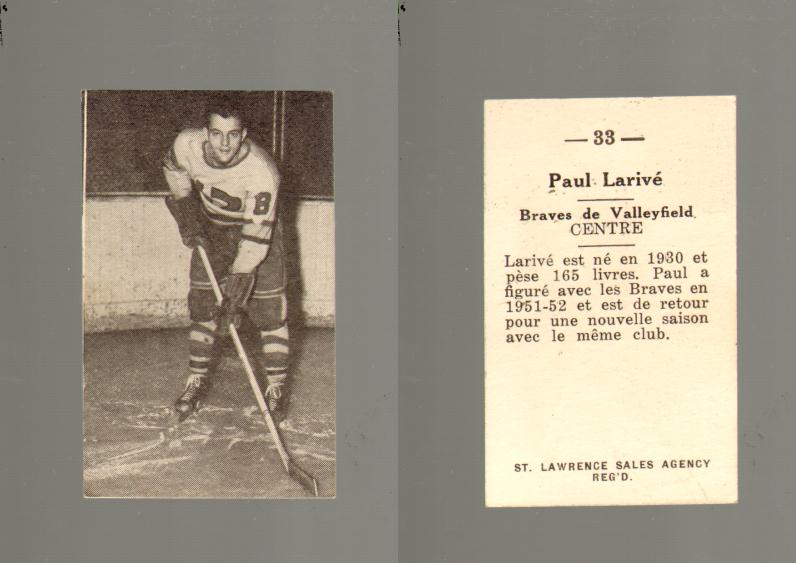 — 33 —

Paul Larivé

Braves de Valleyfield
CENTRE

Larivé est né en 1930 et pèse 165 livres. Paul a figuré avec les Braves en 1951-52 et est de retour pour une nouvelle saison avec le même club.

ST. LAWRENCE SALES AGENCY
REG'D.